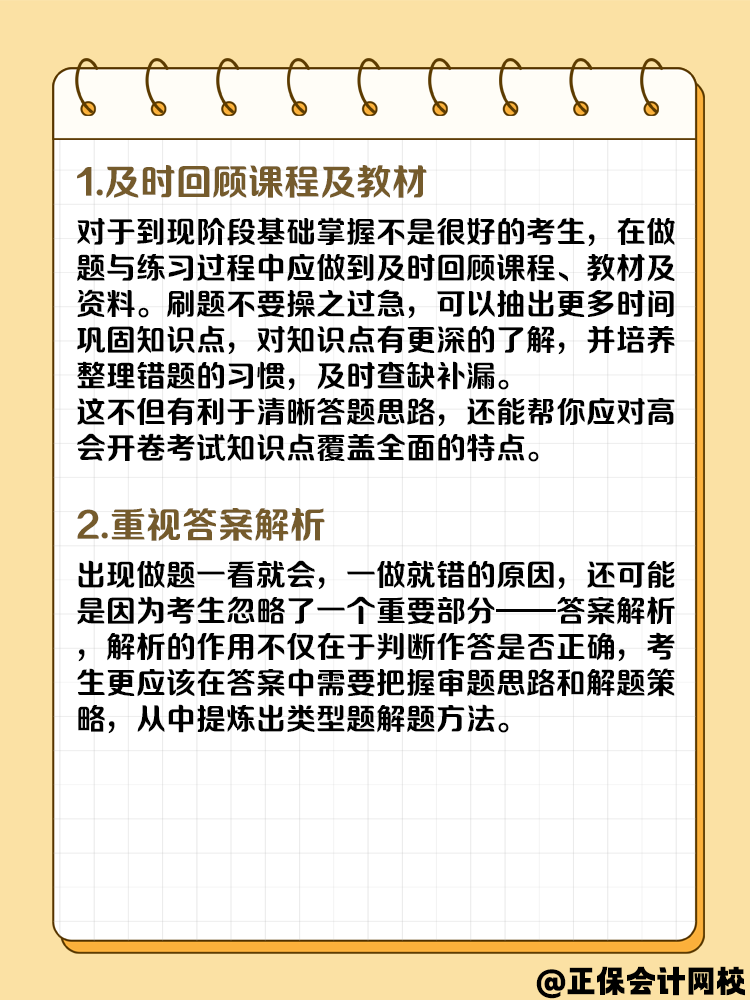 1.及时回顾课程及教材

对于到现阶段基础掌握不是很好的考生，在做题与练习过程中应做到及时回顾课程、教材及资料。刷题不要操之过急，可以抽出更多时间巩固知识点，对知识点有更深的了解，并培养整理错题的习惯，及时查缺补漏。
这不但有利于清晰答题思路，还能帮你应对高会开卷考试知识点覆盖全面的特点。

2.重视答案解析

出现做题一看就会，一做就错的原因，还可能是因为考生忽略了一个重要部分——答案解析，解析的作用不仅在于判断作答是否正确，考生更应该在答案中需要把握审题思路和解题策略，从中提炼出类型题解题方法。

@正保会计网校